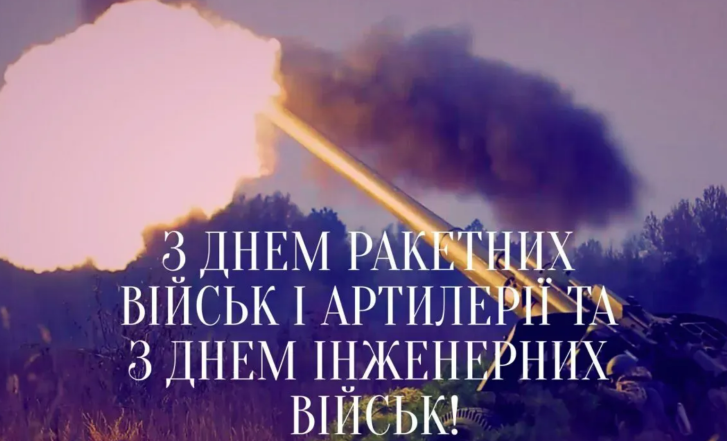 З ДНЕМ РАКЕТНИХ ВІЙСЬК І АРТИЛЕРІЇ ТА З ДНЕМ ІНЖЕНЕРНИХ ВІЙСЬК!